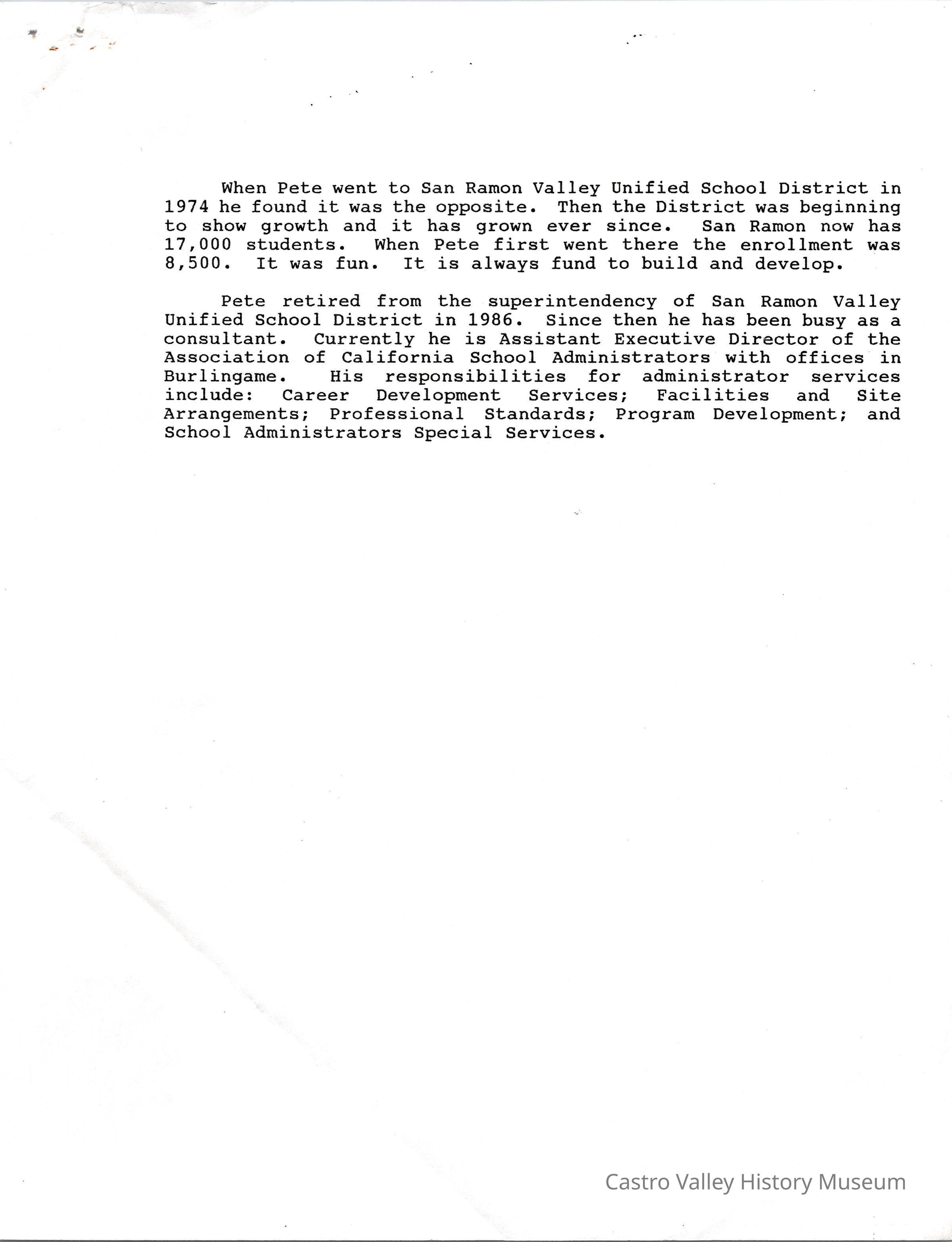 When Pete went to San Ramon Valley Unified School District in 1974 he found it was the opposite. Then the District was beginning to show growth and it has grown ever since. San Ramon now has 17,000 students. When Pete first went there the enrollment was 8,500. It was fun. It is always fund to build and develop.

Pete retired from the superintendency of San Ramon Valley Unified School District in 1986. Since then he has been busy as a consultant. Currently he is Assistant Executive Director of the Association of California School Administrators with offices in Burlingame. His responsibilities for administrator services include: Career Development Services; Facilities and Site Arrangements; Professional Standards; Program Development; and School Administrators Special Services.

Castro Valley History Museum